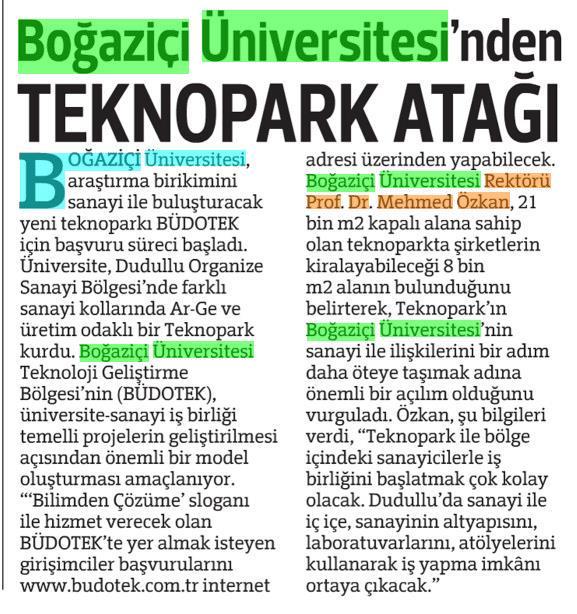 Boğaziçi Üniversitesi'nden

TEKNOPARK ATAĞI

BOĞAZİÇİ Üniversitesi, araştırma birikimini sanayi ile buluşturacak yeni teknoparkı BÜDOTEK için başvuru süreci başladı. Üniversite, Dudullu Organize Sanayi Bölgesi'nde farklı sanayi kollarında Ar-Ge ve üretim odaklı bir Teknopark kurdu. Boğaziçi Üniversitesi Teknoloji Geliştirme Bölgesi'nin (BÜDOTEK), üniversite-sanayi iş birliği temelli projelerin geliştirilmesi açısından önemli bir model oluşturması amaçlanıyor. "'Bilimden Çözüme' sloganı ile hizmet verecek olan BÜDOTEK'te yer almak isteyen girişimciler başvurularını www.budotek.com.tr internet adresi üzerinden yapabilecek. Boğaziçi Üniversitesi Rektörü Prof. Dr. Mehmed Özkan, 21 bin m2 kapalı alana sahip olan teknoparkta şirketlerin kiralayabileceği 8 bin m2 alanın bulunduğunu belirterek, Teknopark'ın Boğaziçi Üniversitesi'nin sanayi ile ilişkilerini bir adım daha öteye taşımak adına önemli bir açılım olduğunu vurguladı. Özkan, şu bilgileri verdi, "Teknopark ile bölge içindeki sanayicilerle iş birliğini başlatmak çok kolay olacak. Dudullu'da sanayi ile iç içe, sanayinin altyapısını, laboratuvarlarını, atölyelerini kullanarak iş yapma imkânı ortaya çıkacak."